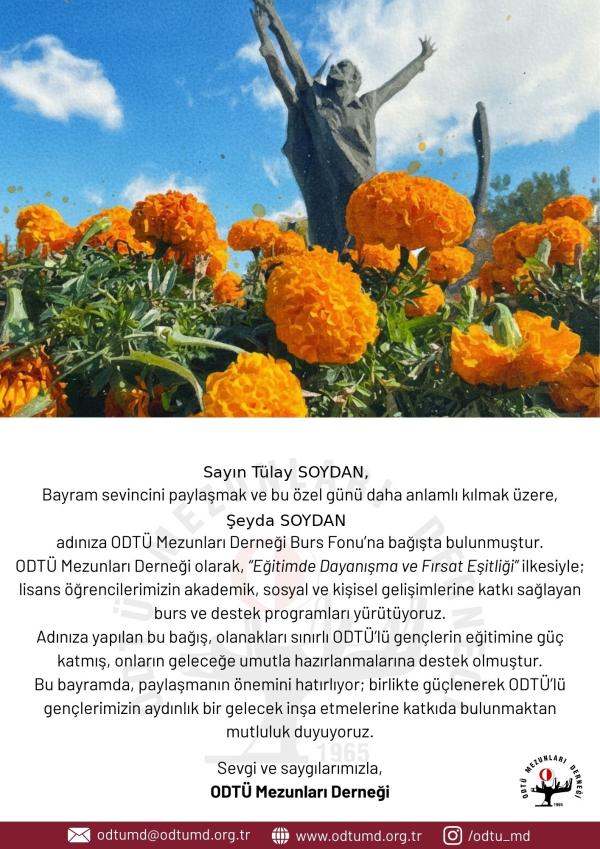 Sayın Tülay SOYDAN,
Bayram sevincini paylaşmak ve bu özel günü daha anlamlı kılmak üzere,
Şeyda SOYDAN
adınıza ODTÜ Mezunları Derneği Burs Fonu'na bağışta bulunmuştur.
ODTÜ Mezunları Derneği olarak, "Eğitimde Dayanışma ve Fırsat Eşitliği" ilkesiyle; lisans öğrencilerimizin akademik, sosyal ve kişisel gelişimlerine katkı sağlayan burs ve destek programları yürütüyoruz.
Adınıza yapılan bu bağış, olanakları sınırlı ODTÜ'lü gençlerin eğitimine güç katmış, onların geleceğe umutla hazırlanmalarına destek olmuştur.
Bu bayramda, paylaşmanın önemini hatırlıyor; birlikte güçlenerek ODTÜ'lü gençlerimizin aydınlık bir gelecek inşa etmelerine katkıda bulunmaktan mutluluk duyuyoruz.

Sevgi ve saygılarımızla,
ODTÜ Mezunları Derneği

ODTÜ MEZUNLARI DERNEĞİ 1965

odtumd@odtumd.org.tr www.odtumd.org.tr /odtu_md